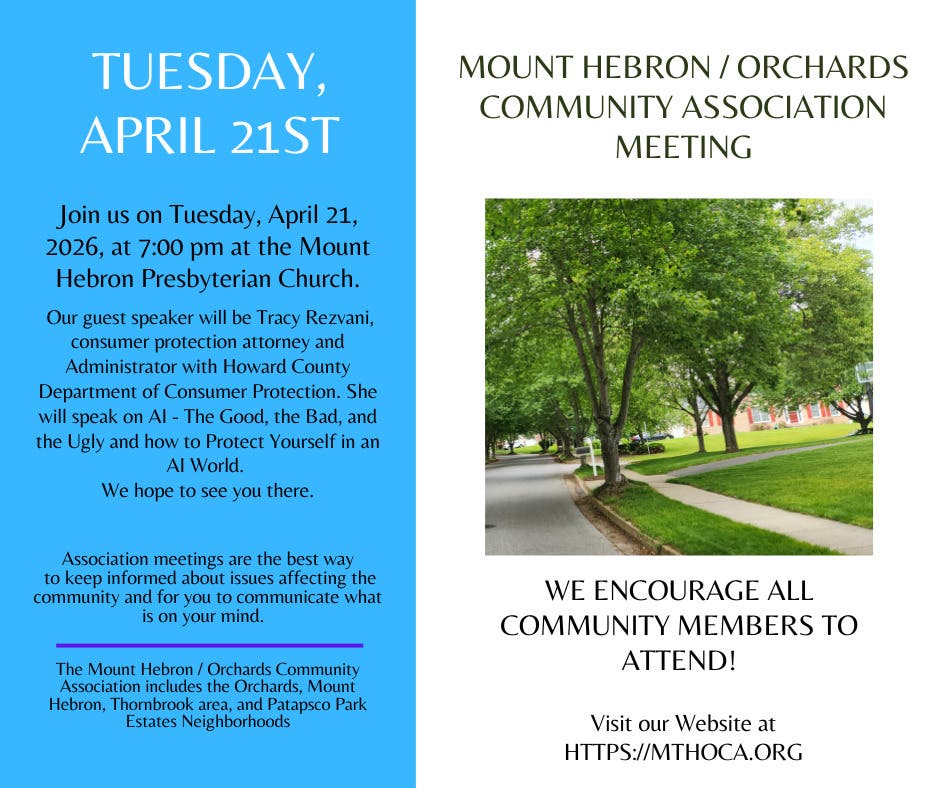 TUESDAY, APRIL 21ST

Join us on Tuesday, April 21, 2026, at 7:00 pm at the Mount Hebron Presbyterian Church.

Our guest speaker will be Tracy Rezvani, consumer protection attorney and Administrator with Howard County Department of Consumer Protection. She will speak on AI - The Good, the Bad, and the Ugly and how to Protect Yourself in an AI World.
We hope to see you there.

Association meetings are the best way to keep informed about issues affecting the community and for you to communicate what is on your mind.

The Mount Hebron / Orchards Community Association includes the Orchards, Mount Hebron, Thornbrook area, and Patapsco Park Estates Neighborhoods

MOUNT HEBRON / ORCHARDS COMMUNITY ASSOCIATION MEETING

WE ENCOURAGE ALL COMMUNITY MEMBERS TO ATTEND!

Visit our Website at HTTPS://MTHOCA.ORG